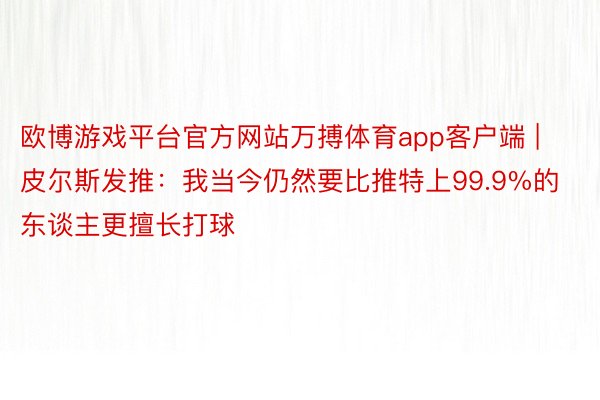 欧博游戏平台官方网站万搏体育app客户端 | 皮尔斯发推：我当今仍然要比推特上99.9%的东谈主更擅长打球